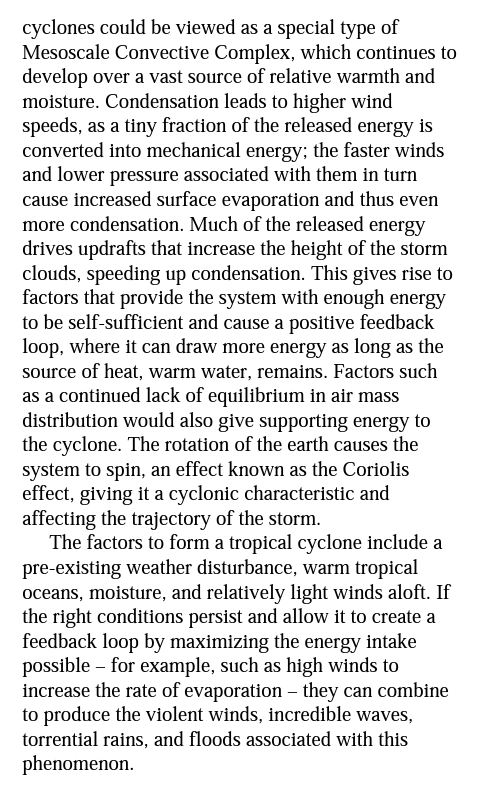 cyclones could be viewed as a special type of Mesoscale Convective Complex, which continues to develop over a vast source of relative warmth and moisture. Condensation leads to higher wind speeds, as a tiny fraction of the released energy is converted into mechanical energy; the faster winds and lower pressure associated with them in turn cause increased surface evaporation and thus even more condensation. Much of the released energy drives updrafts that increase the height of the storm clouds, speeding up condensation. This gives rise to factors that provide the system with enough energy to be self-sufficient and cause a positive feedback loop, where it can draw more energy as long as the source of heat, warm water, remains. Factors such as a continued lack of equilibrium in air mass distribution would also give supporting energy to the cyclone. The rotation of the earth causes the system to spin, an effect known as the Coriolis effect, giving it a cyclonic characteristic and affecting the trajectory of the storm.

The factors to form a tropical cyclone include a pre-existing weather disturbance, warm tropical oceans, moisture, and relatively light winds aloft. If the right conditions persist and allow it to create a feedback loop by maximizing the energy intake possible – for example, such as high winds to increase the rate of evaporation – they can combine to produce the violent winds, incredible waves, torrential rains, and floods associated with this phenomenon.